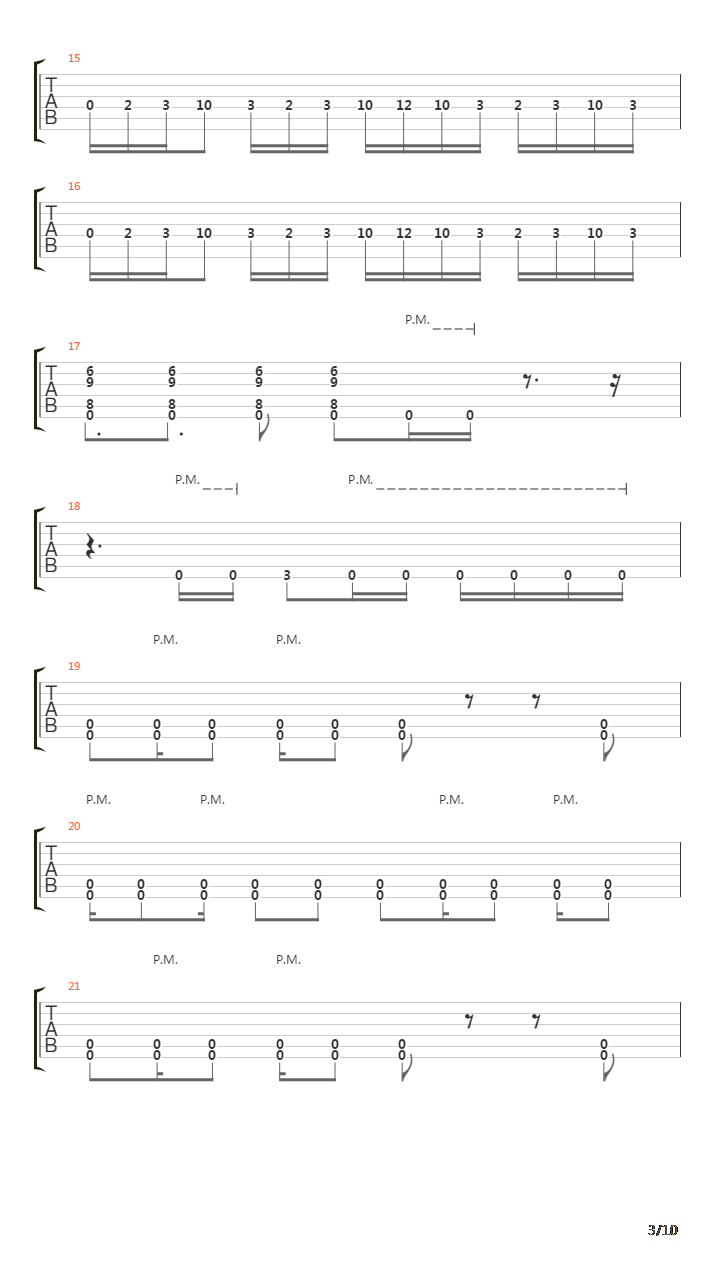 15

T
A
B

0 2 3 10 3 2 3 10 12 10 3 2 3 10 3

16

T
A
B

0 2 3 10 3 2 3 10 12 10 3 2 3 10 3

P.M.

17

T
A
B

6 6 6 6
9 9 9 9
8 8 8 8
0 0 0 0 0 0

P.M. P.M.

18

T
A
B

0 0 3 0 0 0 0 0 0

P.M. P.M.

19

T
A
B

0 0 0 0 0 0 0
0 0 0 0 0 0 0

P.M. P.M. P.M. P.M.

20

T
A
B

0 0 0 0 0 0 0 0 0 0
0 0 0 0 0 0 0 0 0 0

P.M. P.M.

21

T
A
B

0 0 0 0 0 0 0
0 0 0 0 0 0 0

3/10